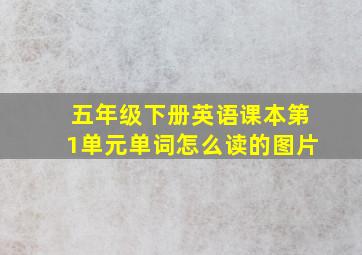 五年级下册英语课本第1单元单词怎么读的图片